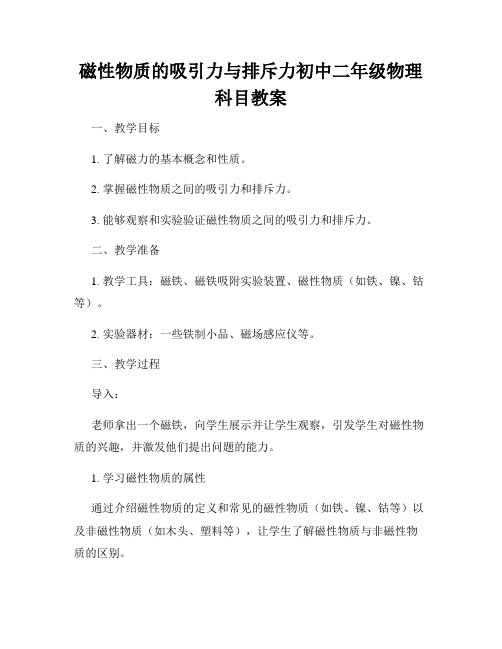 磁性物质的吸引力与排斥力初中二年级物理科目教案

一、教学目标

1. 了解磁力的基本概念和性质。

2. 掌握磁性物质之间的吸引力和排斥力。

3. 能够观察和实验验证磁性物质之间的吸引力和排斥力。

二、教学准备

1. 教学工具：磁铁、磁铁吸附实验装置、磁性物质（如铁、镍、钴等）。

2. 实验器材：一些铁制小品、磁场感应仪等。

三、教学过程

导入：

老师拿出一个磁铁，向学生展示并让学生观察，引发学生对磁性物质的兴趣，并激发他们提出问题的能力。

1. 学习磁性物质的属性

通过介绍磁性物质的定义和常见的磁性物质（如铁、镍、钴等）以及非磁性物质（如木头、塑料等），让学生了解磁性物质与非磁性物质的区别。